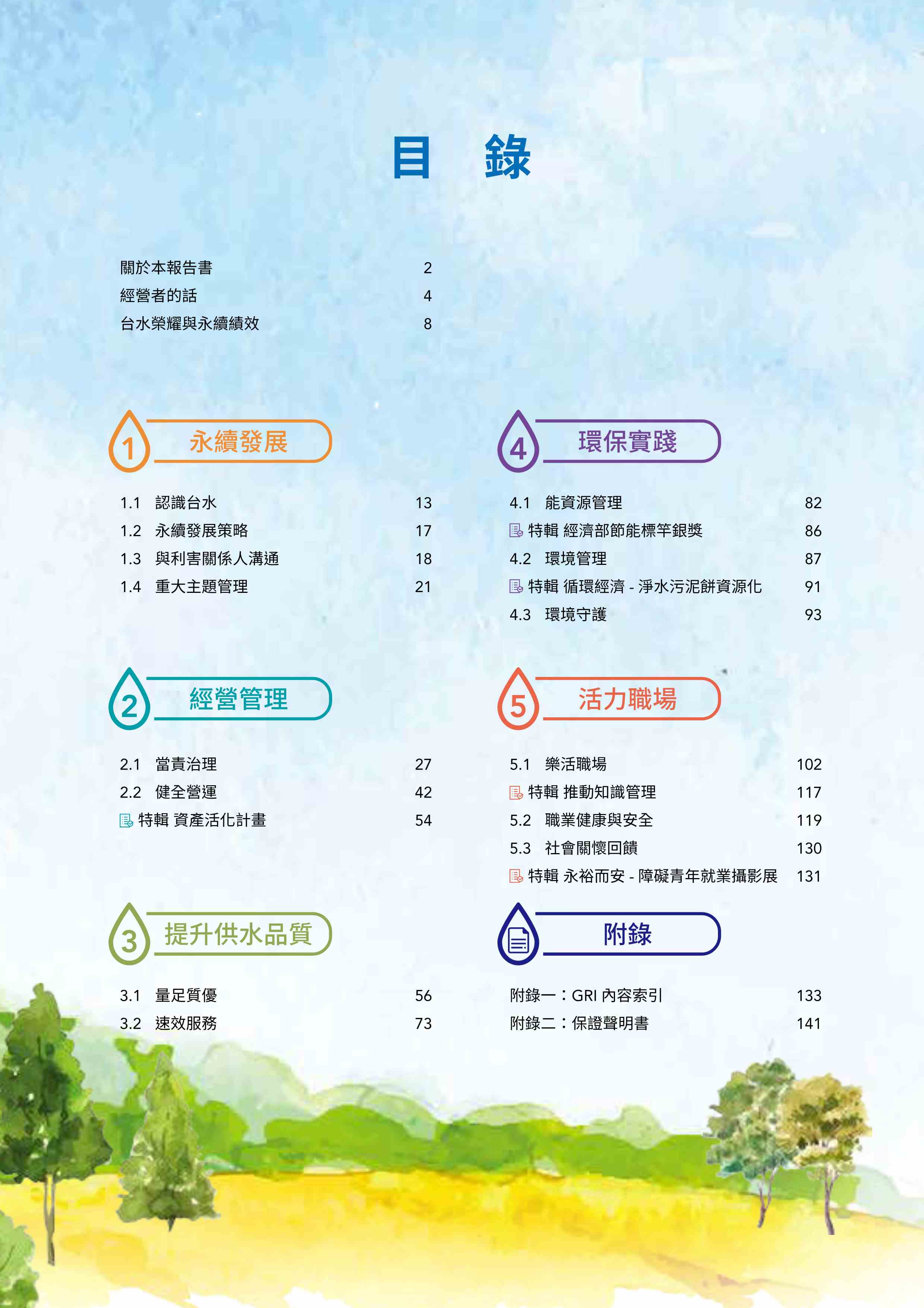 目　錄

關於本報告書 2
經營者的話 4
台水榮耀與永續績效 8

1 永續發展

1.1 認識台水 13
1.2 永續發展策略 17
1.3 與利害關係人溝通 18
1.4 重大主題管理 21

2 經營管理

2.1 當責治理 27
2.2 健全營運 42
特輯 資產活化計畫 54

3 提升供水品質

3.1 量足質優 56
3.2 速效服務 73

4 環保實踐

4.1 能資源管理 82
特輯 經濟部節能標竿銀獎 86
4.2 環境管理 87
特輯 循環經濟 - 淨水污泥餅資源化 91
4.3 環境守護 93

5 活力職場

5.1 樂活職場 102
特輯 推動知識管理 117
5.2 職業健康與安全 119
5.3 社會關懷回饋 130
特輯 永裕而安 - 障礙青年就業攝影展 131

附錄

附錄一：GRI 內容索引 133
附錄二：保證聲明書 141